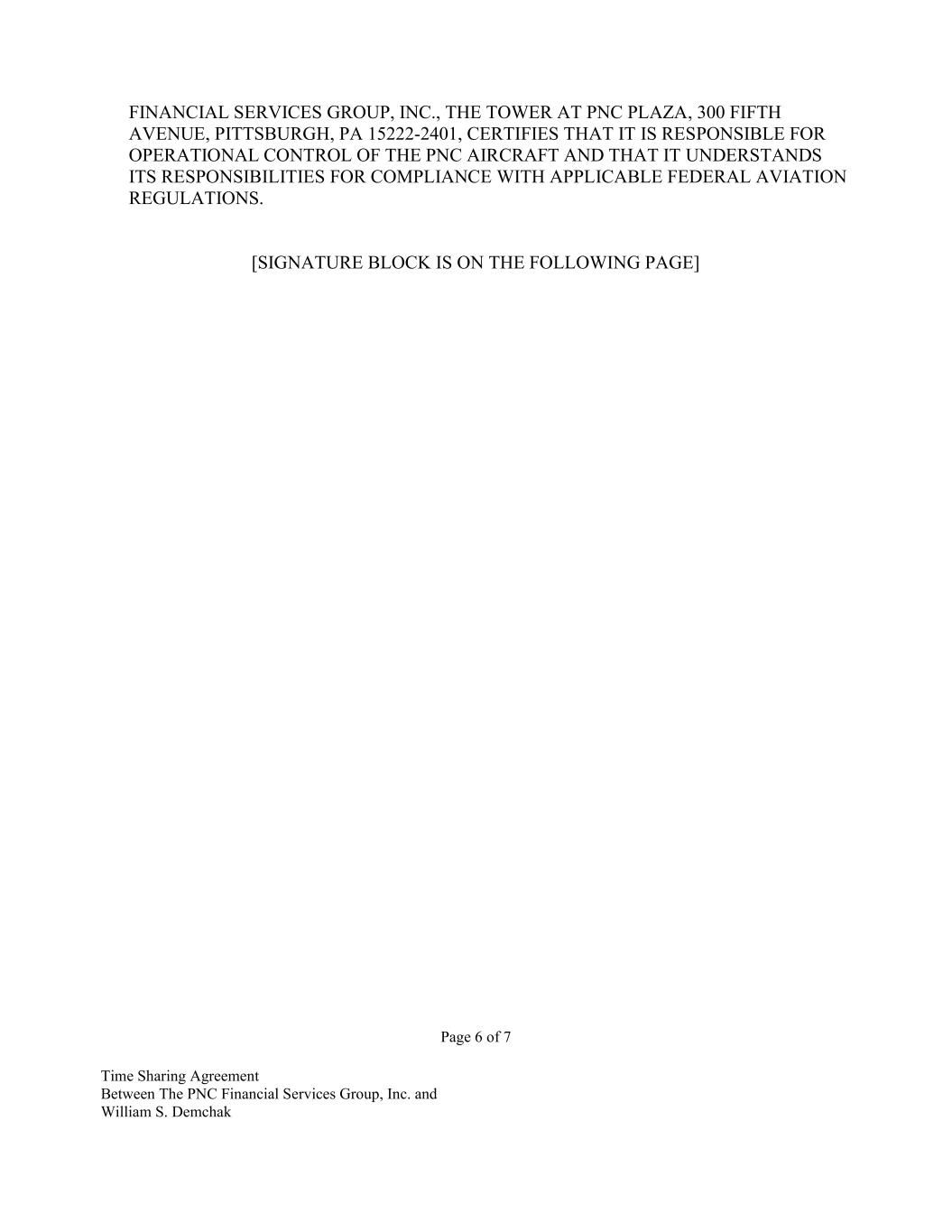 FINANCIAL SERVICES GROUP, INC., THE TOWER AT PNC PLAZA, 300 FIFTH AVENUE, PITTSBURGH, PA 15222-2401, CERTIFIES THAT IT IS RESPONSIBLE FOR OPERATIONAL CONTROL OF THE PNC AIRCRAFT AND THAT IT UNDERSTANDS ITS RESPONSIBILITIES FOR COMPLIANCE WITH APPLICABLE FEDERAL AVIATION REGULATIONS.

[SIGNATURE BLOCK IS ON THE FOLLOWING PAGE]

Page 6 of 7

Time Sharing Agreement
Between The PNC Financial Services Group, Inc. and
William S. Demchak